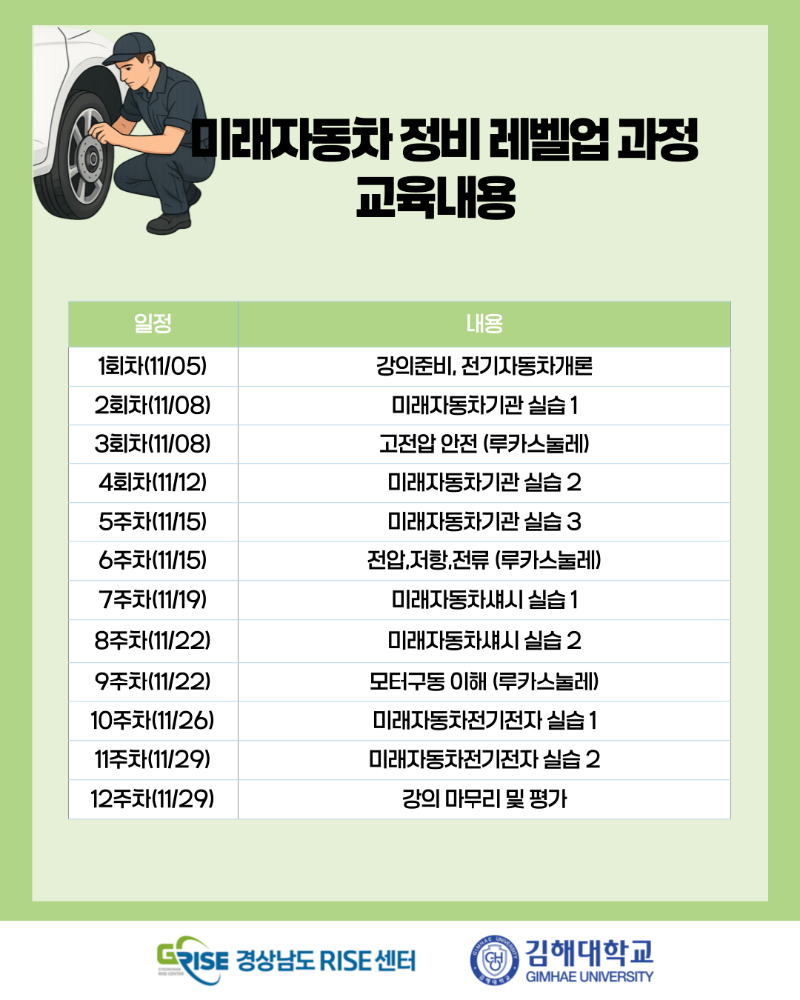 미래자동차 정비 레벨업 과정
교육내용

| 일정 | 내용 |
|---|---|
| 1회차(11/05) | 강의준비, 전기자동차개론 |
| 2회차(11/08) | 미래자동차기관 실습 1 |
| 3회차(11/08) | 고전압 안전 (루카스눌레) |
| 4회차(11/12) | 미래자동차기관 실습 2 |
| 5주차(11/15) | 미래자동차기관 실습 3 |
| 6주차(11/15) | 전압,저항,전류 (루카스눌레) |
| 7주차(11/19) | 미래자동차섀시 실습 1 |
| 8주차(11/22) | 미래자동차섀시 실습 2 |
| 9주차(11/22) | 모터구동 이해 (루카스눌레) |
| 10주차(11/26) | 미래자동차전기전자 실습 1 |
| 11주차(11/29) | 미래자동차전기전자 실습 2 |
| 12주차(11/29) | 강의 마무리 및 평가 |

GRISE 경상남도 RISE 센터

김해대학교
GIMHAE UNIVERSITY